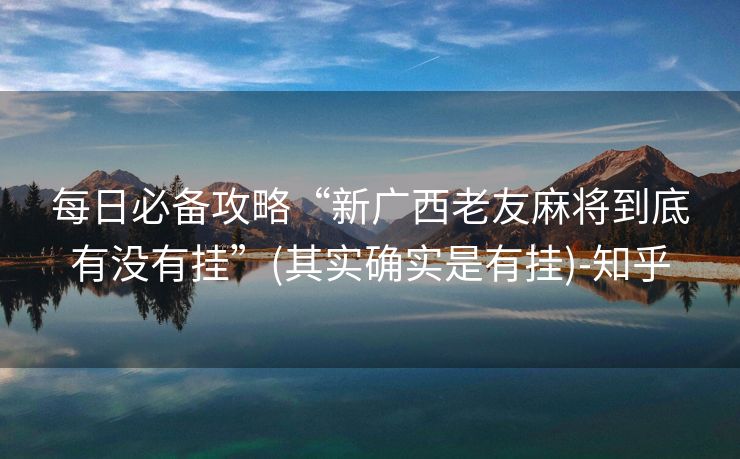 每日必备攻略“新广西老友麻将到底有没有挂”(其实确实是有挂)-知乎